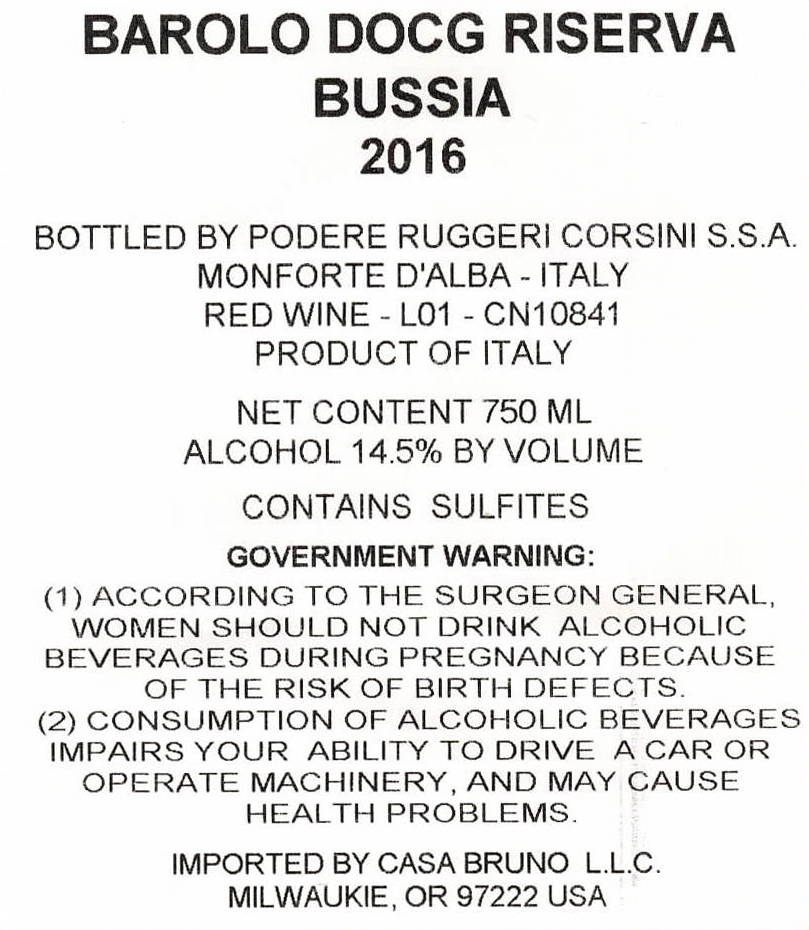 BAROLO DOCG RISERVA
BUSSIA
2016

BOTTLED BY PODERE RUGGERI CORSINI S.S.A.
MONFORTE D'ALBA - ITALY
RED WINE - L01 - CN10841
PRODUCT OF ITALY

NET CONTENT 750 ML
ALCOHOL 14.5% BY VOLUME

CONTAINS SULFITES

GOVERNMENT WARNING:

(1) ACCORDING TO THE SURGEON GENERAL, WOMEN SHOULD NOT DRINK ALCOHOLIC BEVERAGES DURING PREGNANCY BECAUSE OF THE RISK OF BIRTH DEFECTS.
(2) CONSUMPTION OF ALCOHOLIC BEVERAGES IMPAIRS YOUR ABILITY TO DRIVE A CAR OR OPERATE MACHINERY, AND MAY CAUSE HEALTH PROBLEMS.

IMPORTED BY CASA BRUNO L.L.C.
MILWAUKIE, OR 97222 USA